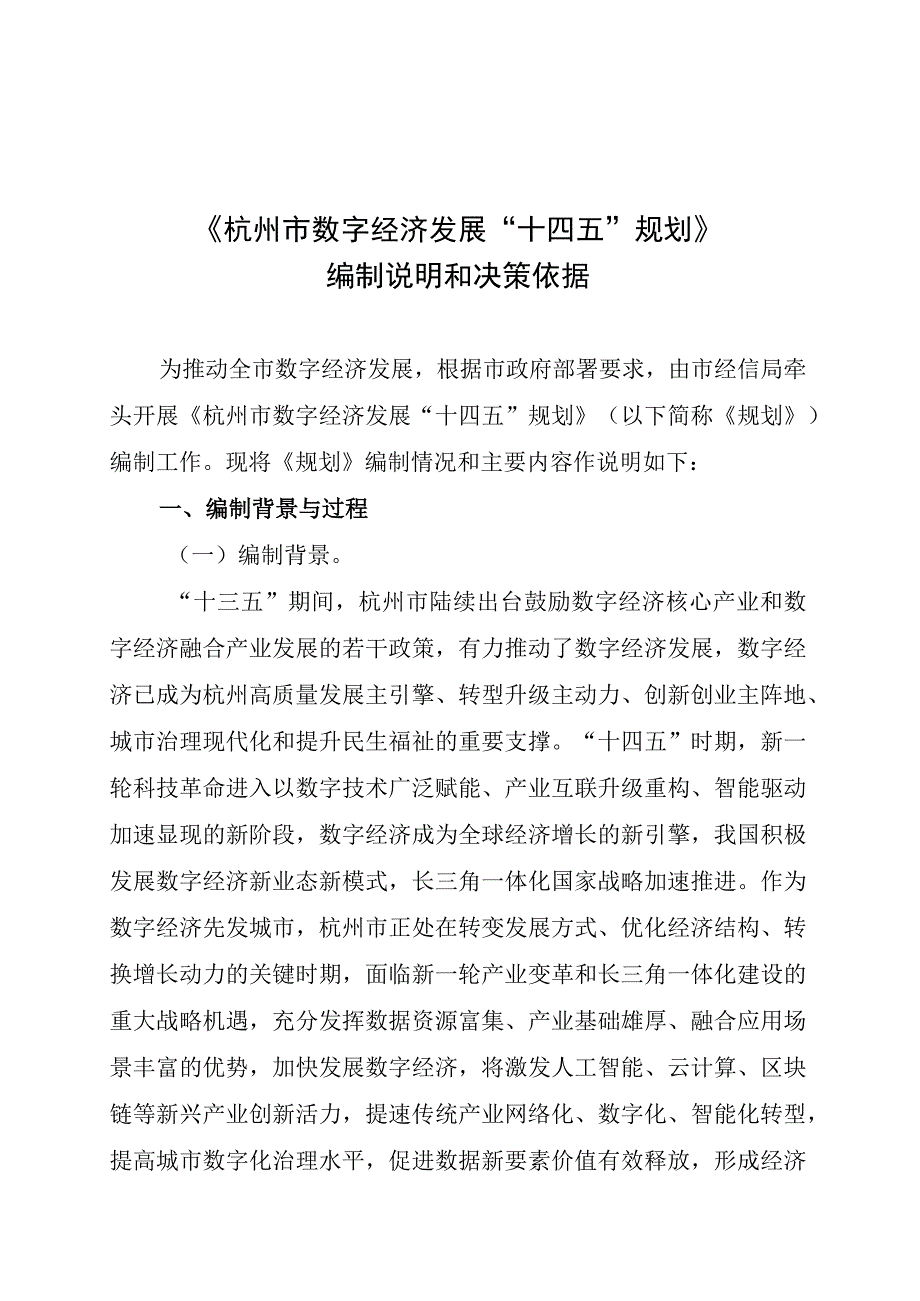 《杭州市数字经济发展“十四五”规划》
编制说明和决策依据

为推动全市数字经济发展，根据市政府部署要求，由市经信局牵头开展《杭州市数字经济发展“十四五”规划》（以下简称《规划》）编制工作。现将《规划》编制情况和主要内容作说明如下：

一、编制背景与过程

（一）编制背景。

“十三五”期间，杭州市陆续出台鼓励数字经济核心产业和数字经济融合产业发展的若干政策，有力推动了数字经济发展，数字经济已成为杭州高质量发展主引擎、转型升级主动力、创新创业主阵地、城市治理现代化和提升民生福祉的重要支撑。“十四五”时期，新一轮科技革命进入以数字技术广泛赋能、产业互联升级重构、智能驱动加速显现的新阶段，数字经济成为全球经济增长的新引擎，我国积极发展数字经济新业态新模式，长三角一体化国家战略加速推进。作为数字经济先发城市，杭州市正处在转变发展方式、优化经济结构、转换增长动力的关键时期，面临新一轮产业变革和长三角一体化建设的重大战略机遇，充分发挥数据资源富集、产业基础雄厚、融合应用场景丰富的优势，加快发展数字经济，将激发人工智能、云计算、区块链等新兴产业创新活力，提速传统产业网络化、数字化、智能化转型，提高城市数字化治理水平，促进数据新要素价值有效释放，形成经济